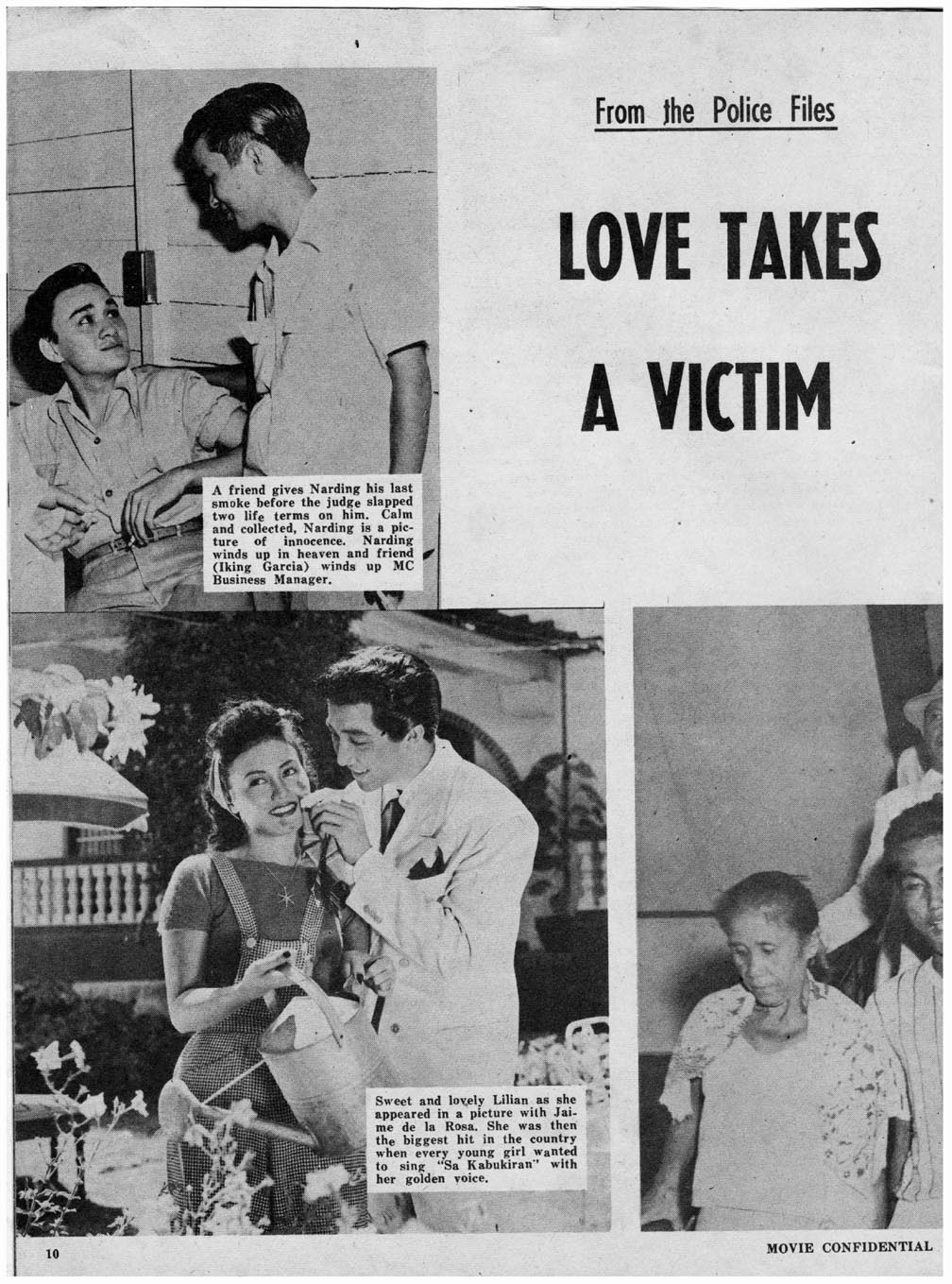 From the Police Files

LOVE TAKES A VICTIM

A friend gives Narding his last smoke before the judge slapped two life terms on him. Calm and collected, Narding is a picture of innocence. Narding winds up in heaven and friend (Iking Garcia) winds up MC Business Manager.

Sweet and lovely Lilian as she appeared in a picture with Jaime de la Rosa. She was then the biggest hit in the country when every young girl wanted to sing "Sa Kabukiran" with her golden voice.

10

MOVIE CONFIDENTIAL